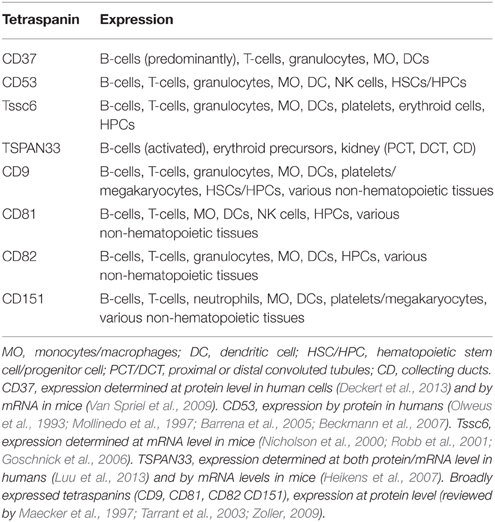 | Tetraspanin | Expression |
|---|---|
| CD37 | B-cells (predominantly), T-cells, granulocytes, MO, DCs |
| CD53 | B-cells, T-cells, granulocytes, MO, DC, NK cells, HSCs/HPCs |
| Tssc6 | B-cells, T-cells, granulocytes, MO, DCs, platelets, erythroid cells, HPCs |
| TSPAN33 | B-cells (activated), erythroid precursors, kidney (PCT, DCT, CD) |
| CD9 | B-cells, T-cells, granulocytes, MO, DCs, platelets/ megakaryocytes, HSCs/HPCs, various non-hematopoietic tissues |
| CD81 | B-cells, T-cells, MO, DCs, NK cells, HPCs, various non-hematopoietic tissues |
| CD82 | B-cells, T-cells, granulocytes, MO, DCs, HPCs, various non-hematopoietic tissues |
| CD151 | B-cells, T-cells, neutrophils, MO, DCs, platelets/megakaryocytes, various non-hematopoietic tissues |

MO, monocytes/macrophages; DC, dendritic cell; HSC/HPC, hematopoietic stem cell/progenitor cell; PCT/DCT, proximal or distal convoluted tubules; CD, collecting ducts. CD37, expression determined at protein level in human cells (Deckert et al., 2013) and by mRNA in mice (Van Spriel et al., 2009). CD53, expression by protein in humans (Olweus et al., 1993; Mollinedo et al., 1997; Barrena et al., 2005; Beckmann et al., 2007). Tssc6, expression determined at mRNA level in mice (Nicholson et al., 2000; Robb et al., 2001; Goschnick et al., 2006). TSPAN33, expression determined at both protein/mRNA level in humans (Luu et al., 2013) and by mRNA levels in mice (Heikens et al., 2007). Broadly expressed tetraspanins (CD9, CD81, CD82 CD151), expression at protein level (reviewed by Maecker et al., 1997; Tarrant et al., 2003; Zoller, 2009).